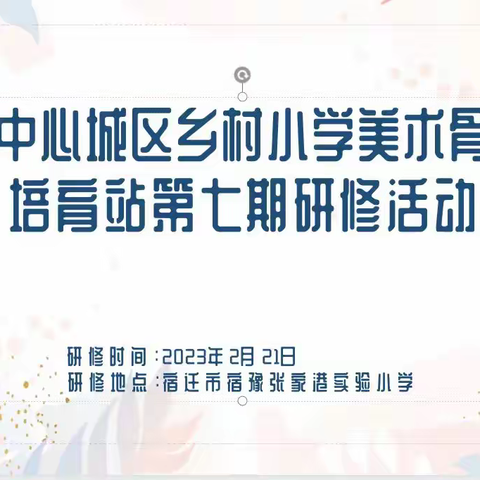 中心城区乡村小学美术骨
培育站第七期研修活动

研修时间：2023年 2月 21日
研修地点：宿迁市宿豫张家港实验小学